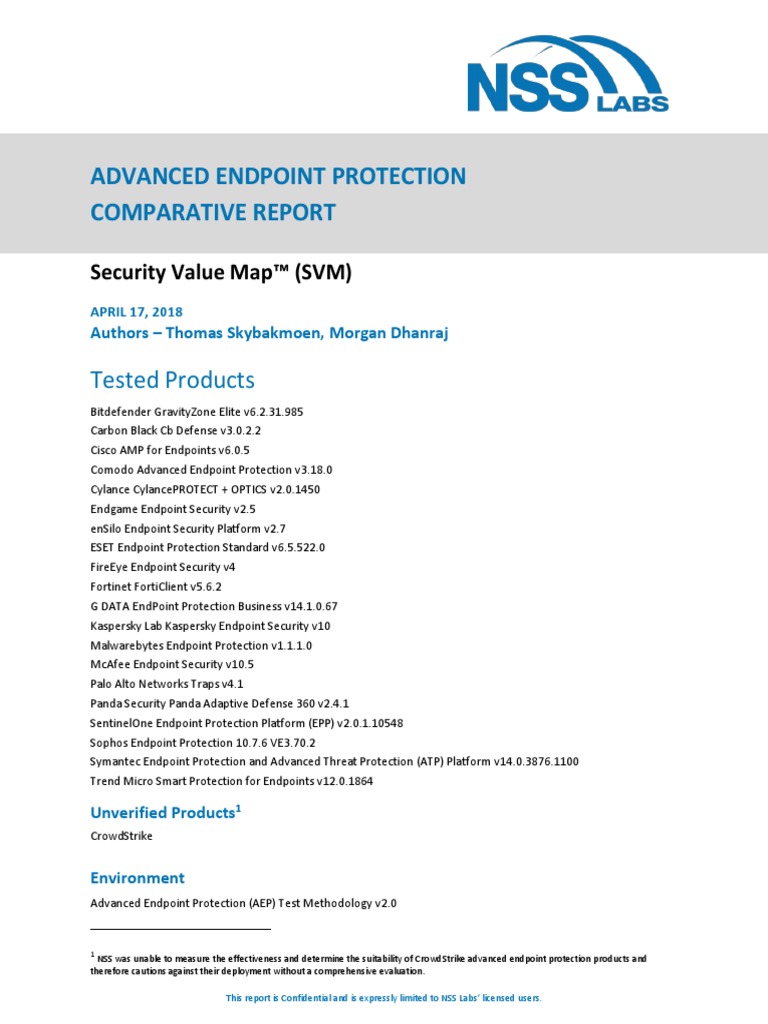 NSS LABS

ADVANCED ENDPOINT PROTECTION COMPARATIVE REPORT

Security Value Map™ (SVM)

APRIL 17, 2018
Authors – Thomas Skybakmoen, Morgan Dhanraj

Tested Products

Bitdefender GravityZone Elite v6.2.31.985
Carbon Black Cb Defense v3.0.2.2
Cisco AMP for Endpoints v6.0.5
Comodo Advanced Endpoint Protection v3.18.0
Cylance CylancePROTECT + OPTICS v2.0.1450
Endgame Endpoint Security v2.5
enSilo Endpoint Security Platform v2.7
ESET Endpoint Protection Standard v6.5.522.0
FireEye Endpoint Security v4
Fortinet FortiClient v5.6.2
G DATA EndPoint Protection Business v14.1.0.67
Kaspersky Lab Kaspersky Endpoint Security v10
Malwarebytes Endpoint Protection v1.1.1.0
McAfee Endpoint Security v10.5
Palo Alto Networks Traps v4.1
Panda Security Panda Adaptive Defense 360 v2.4.1
SentinelOne Endpoint Protection Platform (EPP) v2.0.1.10548
Sophos Endpoint Protection 10.7.6 VE3.70.2
Symantec Endpoint Protection and Advanced Threat Protection (ATP) Platform v14.0.3876.1100
Trend Micro Smart Protection for Endpoints v12.0.1864

Unverified Products$^1$

CrowdStrike

Environment

Advanced Endpoint Protection (AEP) Test Methodology v2.0

$^1$ NSS was unable to measure the effectiveness and determine the suitability of CrowdStrike advanced endpoint protection products and therefore cautions against their deployment without a comprehensive evaluation.

This report is Confidential and is expressly limited to NSS Labs' licensed users.